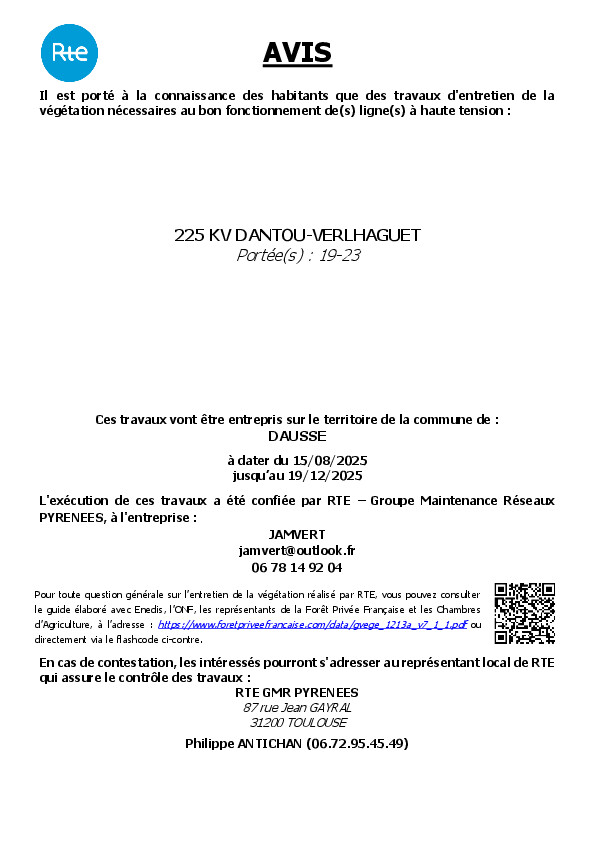 Rte

AVIS

Il est porté à la connaissance des habitants que des travaux d'entretien de la végétation nécessaires au bon fonctionnement de(s) ligne(s) à haute tension :

225 KV DANTOU-VERLHAGUET
Portée(s) : 19-23

Ces travaux vont être entrepris sur le territoire de la commune de :
DAUSSE

à dater du 15/08/2025
jusqu'au 19/12/2025

L'exécution de ces travaux a été confiée par RTE – Groupe Maintenance Réseaux PYRENEES, à l'entreprise :

JAMVERT
jamvert@outlook.fr
06 78 14 92 04

Pour toute question générale sur l'entretien de la végétation réalisé par RTE, vous pouvez consulter le guide élaboré avec Enedis, l'ONF, les représentants de la Forêt Privée Française et les Chambres d'Agriculture, à l'adresse : https://www.foretpriveefrancaise.com/data/gvege_1213a_v7_1_1.pdf ou directement via le flashcode ci-contre.

En cas de contestation, les intéressés pourront s'adresser au représentant local de RTE qui assure le contrôle des travaux :

RTE GMR PYRENEES
87 rue Jean GAYRAL
31200 TOULOUSE

Philippe ANTICHAN (06.72.95.45.49)